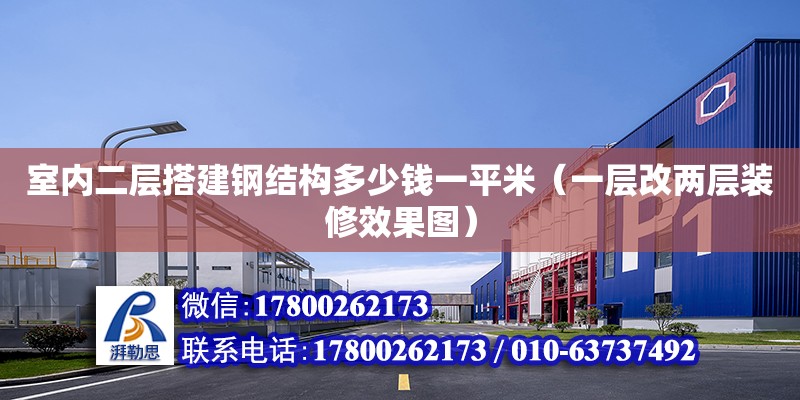 室内二层搭建钢结构多少钱一平米（一层改两层装修效果图）

P1

湃勒思

微信:17800262173

联系电话:17800262173 / 010-63737492